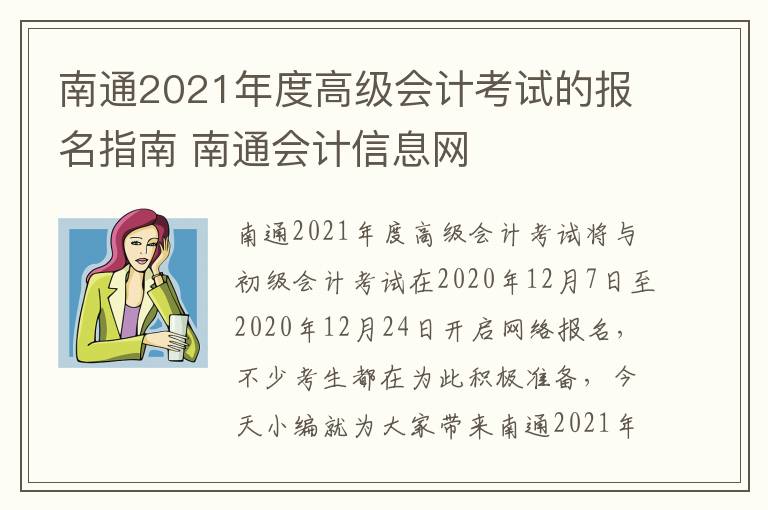 南通2021年度高级会计考试的报名指南 南通会计信息网

南通2021年度高级会计考试将与初级会计考试在2020年12月7日至2020年12月24日开启网络报名，不少考生都在为此积极准备，今天小编就为大家带来南通2021年